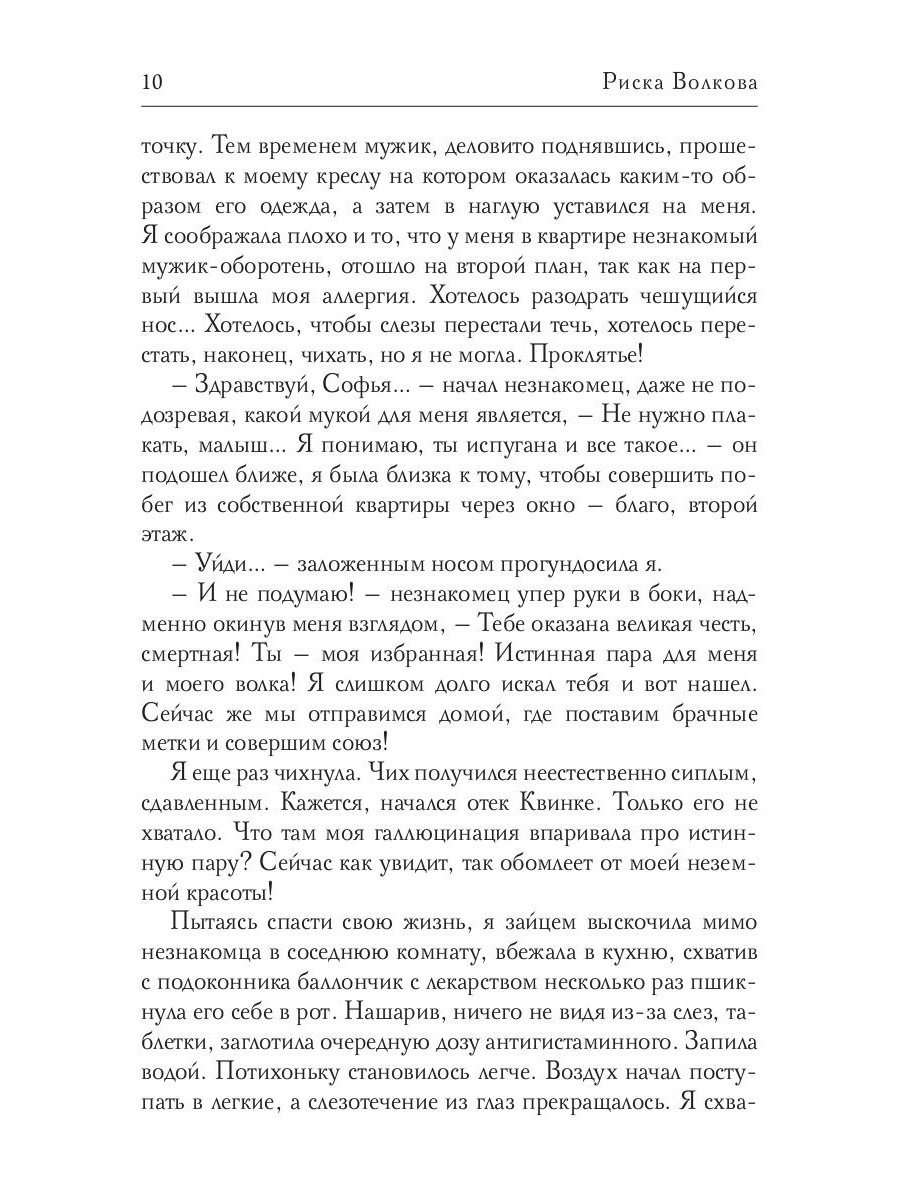 10 Риска Волкова

точку. Тем временем мужик, деловито поднявшись, прошествовал к моему креслу на котором оказалась каким-то образом его одежда, а затем в наглую уставился на меня. Я соображала плохо и то, что у меня в квартире незнакомый мужик-оборотень, отошло на второй план, так как на первый вышла моя аллергия. Хотелось разодрать чешущийся нос... Хотелось, чтобы слезы перестали течь, хотелось перестать, наконец, чихать, но я не могла. Проклятье!

– Здравствуй, Софья... – начал незнакомец, даже не подозревая, какой мукой для меня является, – Не нужно плакать, малыш... Я понимаю, ты испугана и все такое... – он подошел ближе, я была близка к тому, чтобы совершить побег из собственной квартиры через окно – благо, второй этаж.

– Уйди... – заложенным носом прогундосила я.

– И не подумаю! – незнакомец упер руки в боки, надменно окинув меня взглядом, – Тебе оказана великая честь, смертная! Ты – моя избранная! Истинная пара для меня и моего волка! Я слишком долго искал тебя и вот нашел. Сейчас же мы отправимся домой, где поставим брачные метки и совершим союз!

Я еще раз чихнула. Чих получился неестественно сиплым, сдавленным. Кажется, начался отек Квинке. Только его не хватало. Что там моя галлюцинация впаривала про истинную пару? Сейчас как увидит, так обомлеет от моей неземной красоты!

Пытаясь спасти свою жизнь, я зайцем выскочила мимо незнакомца в соседнюю комнату, вбежала в кухню, схватив с подоконника баллончик с лекарством несколько раз пшикнула его себе в рот. Нашарив, ничего не видя из-за слез, таблетки, заглотила очередную дозу антигистаминного. Запила водой. Потихоньку становилось легче. Воздух начал поступать в легкие, а слезотечение из глаз прекращалось. Я схва-